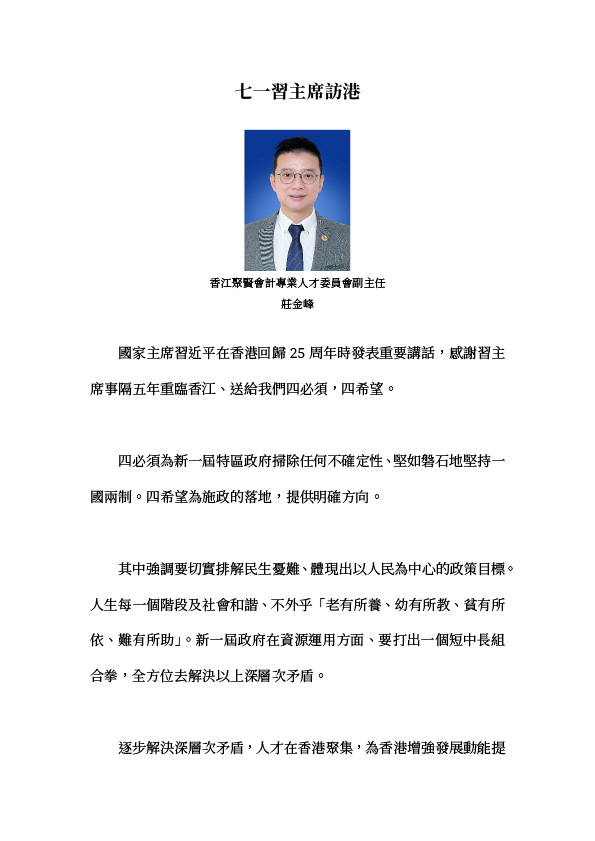 七一習主席訪港

香江聚賢會計專業人才委員會副主任
莊金峰

國家主席習近平在香港回歸 25 周年時發表重要講話，感謝習主席事隔五年重臨香江、送給我們四必須，四希望。

四必須為新一屆特區政府掃除任何不確定性、堅如磐石地堅持一國兩制。四希望為施政的落地，提供明確方向。

其中強調要切實排解民生憂難、體現出以人民為中心的政策目標。人生每一個階段及社會和諧、不外乎「老有所養、幼有所教、貧有所依、難有所助」。新一屆政府在資源運用方面、要打出一個短中長組合拳，全方位去解決以上深層次矛盾。

逐步解決深層次矛盾，人才在香港聚集，為香港增強發展動能提